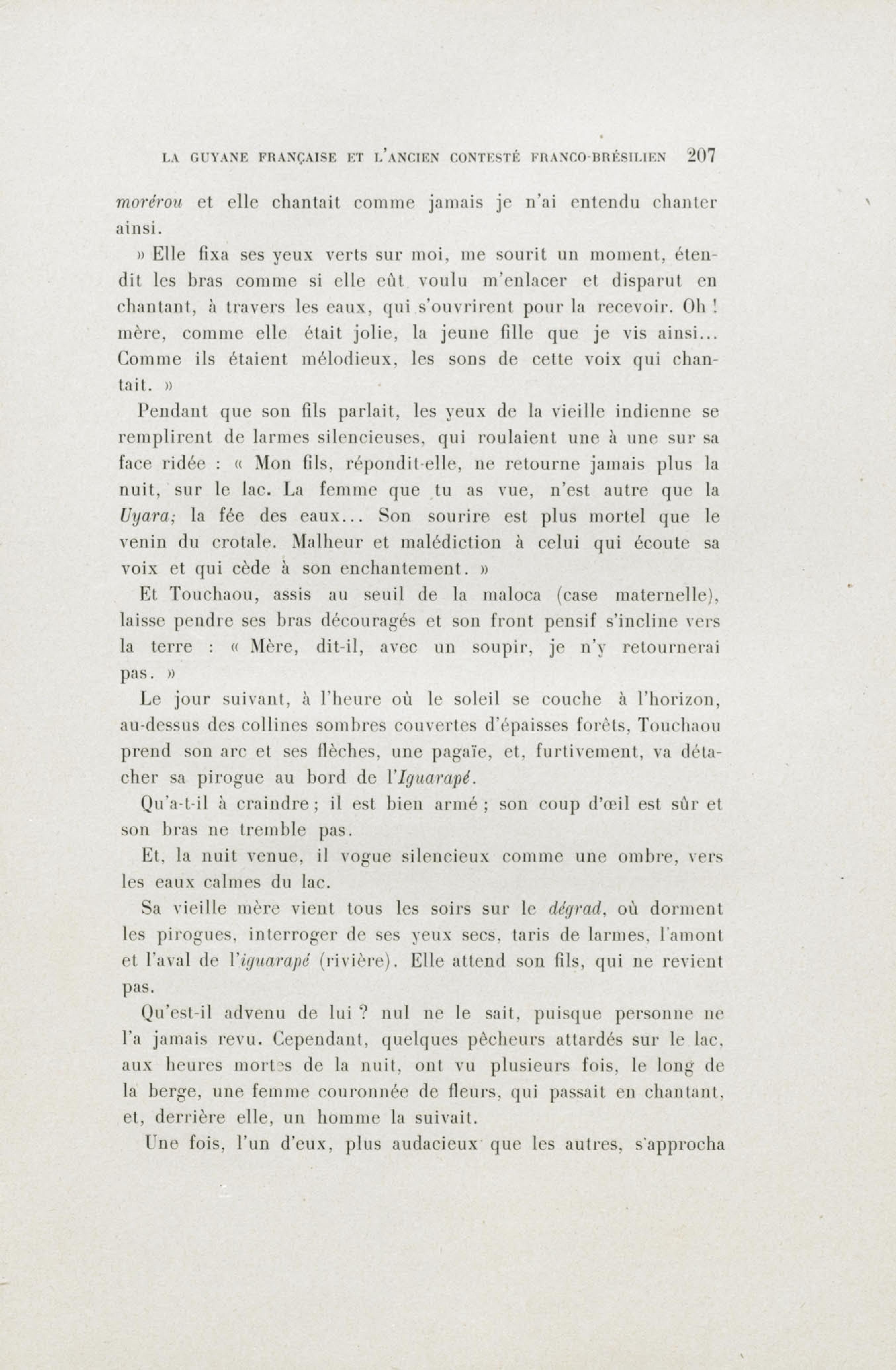 LA GUYANE FRANÇAISE ET L'ANCIEN CONTESTÉ FRANCO-BRÉSILIEN 207

morérou et elle chantait comme jamais je n'ai entendu chanter ainsi.

» Elle fixa ses yeux verts sur moi, me sourit un moment, étendit les bras comme si elle eût voulu m'enlacer et disparut en chantant, à travers les eaux, qui s'ouvrirent pour la recevoir. Oh ! mère, comme elle était jolie, la jeune fille que je vis ainsi... Comme ils étaient mélodieux, les sons de cette voix qui chantait. »

Pendant que son fils parlait, les yeux de la vieille indienne se remplirent de larmes silencieuses, qui roulaient une à une sur sa face ridée : « Mon fils, répondit-elle, ne retourne jamais plus la nuit, sur le lac. La femme que tu as vue, n'est autre que la Uyara; la fée des eaux... Son sourire est plus mortel que le venin du crotale. Malheur et malédiction à celui qui écoute sa voix et qui cède à son enchantement. »

Et Touchaou, assis au seuil de la maloca (case maternelle), laisse pendre ses bras découragés et son front pensif s'incline vers la terre : « Mère, dit-il, avec un soupir, je n'y retournerai pas. »

Le jour suivant, à l'heure où le soleil se couche à l'horizon, au-dessus des collines sombres couvertes d'épaisses forêts, Touchaou prend son arc et ses flèches, une pagaïe, et, furtivement, va détacher sa pirogue au bord de l'Iguarapé.

Qu'a-t-il à craindre ; il est bien armé ; son coup d'œil est sûr et son bras ne tremble pas.

Et, la nuit venue, il vogue silencieux comme une ombre, vers les eaux calmes du lac.

Sa vieille mère vient tous les soirs sur le dégrad, où dorment les pirogues, interroger de ses yeux secs, taris de larmes, l'amont et l'aval de l'iguarapé (rivière). Elle attend son fils, qui ne revient pas.

Qu'est-il advenu de lui ? nul ne le sait, puisque personne ne l'a jamais revu. Cependant, quelques pêcheurs attardés sur le lac, aux heures mortes de la nuit, ont vu plusieurs fois, le long de la berge, une femme couronnée de fleurs, qui passait en chantant, et, derrière elle, un homme la suivait.

Une fois, l'un d'eux, plus audacieux que les autres, s'approcha